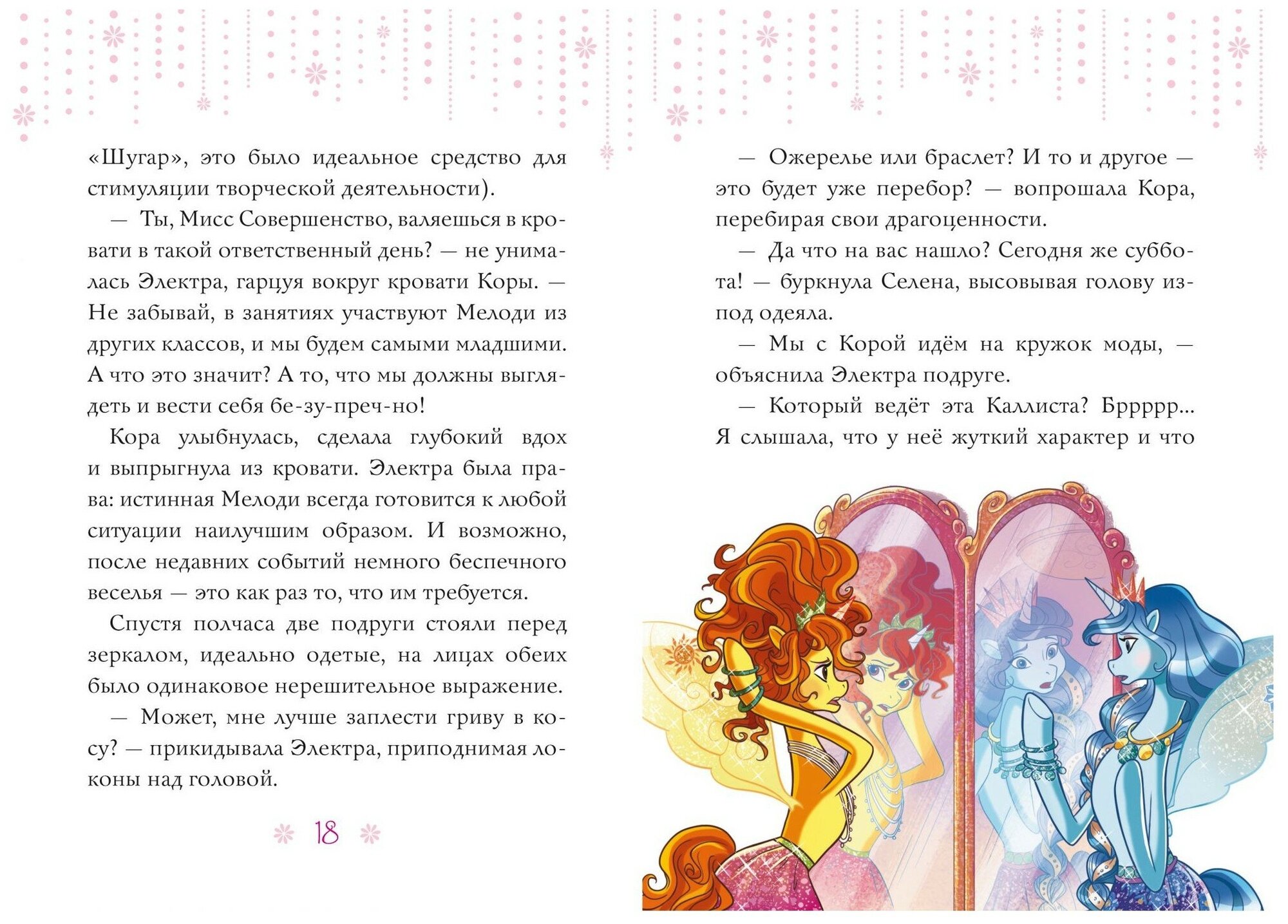 «Шугар», это было идеальное средство для стимуляции творческой деятельности).

— Ты, Мисс Совершенство, валяешься в кровати в такой ответственный день? — не унималась Электра, гарцуя вокруг кровати Коры. — Не забывай, в занятиях участвуют Мелоди из других классов, и мы будем самыми младшими. А что это значит? А то, что мы должны выглядеть и вести себя бе-зу-преч-но!

Кора улыбнулась, сделала глубокий вдох и выпрыгнула из кровати. Электра была права: истинная Мелоди всегда готовится к любой ситуации наилучшим образом. И возможно, после недавних событий немного беспечного веселья — это как раз то, что им требуется.

Спустя полчаса две подруги стояли перед зеркалом, идеально одетые, на лицах обеих было одинаковое нерешительное выражение.

— Может, мне лучше заплести гриву в косу? — прикидывала Электра, приподнимая локоны над головой.

18

— Ожерелье или браслет? И то и другое — это будет уже перебор? — вопрошала Кора, перебирая свои драгоценности.

— Да что на вас нашло? Сегодня же суббота! — буркнула Селена, высовывая голову из-под одеяла.

— Мы с Корой идём на кружок моды, — объяснила Электра подруге.

— Который ведёт эта Каллиста? Бррррр... Я слышала, что у неё жуткий характер и что